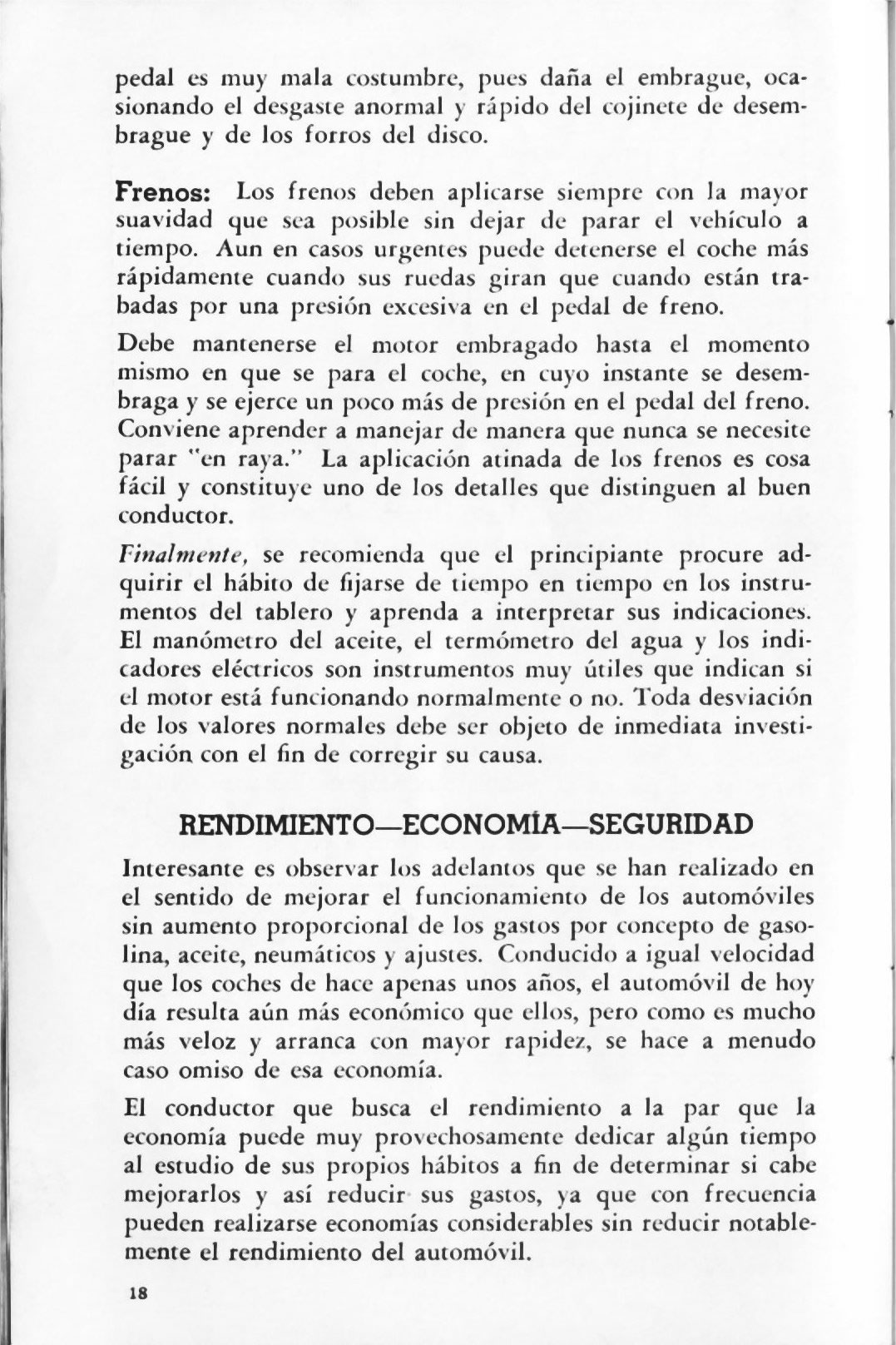 pedal es muy mala costumbre, pues daña el embrague, ocasionando el desgaste anormal y rápido del cojinete de desembrague y de los forros del disco.

Frenos: Los frenos deben aplicarse siempre con la mayor suavidad que sea posible sin dejar de parar el vehículo a tiempo. Aun en casos urgentes puede detenerse el coche más rápidamente cuando sus ruedas giran que cuando están trabadas por una presión excesiva en el pedal de freno.

Debe mantenerse el motor embragado hasta el momento mismo en que se para el coche, en cuyo instante se desembraga y se ejerce un poco más de presión en el pedal del freno. Conviene aprender a manejar de manera que nunca se necesite parar "en raya." La aplicación atinada de los frenos es cosa fácil y constituye uno de los detalles que distinguen al buen conductor.

Finalmente, se recomienda que el principiante procure adquirir el hábito de fijarse de tiempo en tiempo en los instrumentos del tablero y aprenda a interpretar sus indicaciones. El manómetro del aceite, el termómetro del agua y los indicadores eléctricos son instrumentos muy útiles que indican si el motor está funcionando normalmente o no. Toda desviación de los valores normales debe ser objeto de inmediata investigación con el fin de corregir su causa.

RENDIMIENTO—ECONOMÍA—SEGURIDAD

Interesante es observar los adelantos que se han realizado en el sentido de mejorar el funcionamiento de los automóviles sin aumento proporcional de los gastos por concepto de gasolina, aceite, neumáticos y ajustes. Conducido a igual velocidad que los coches de hace apenas unos años, el automóvil de hoy día resulta aún más económico que ellos, pero como es mucho más veloz y arranca con mayor rapidez, se hace a menudo caso omiso de esa economía.

El conductor que busca el rendimiento a la par que la economía puede muy provechosamente dedicar algún tiempo al estudio de sus propios hábitos a fin de determinar si cabe mejorarlos y así reducir sus gastos, ya que con frecuencia pueden realizarse economías considerables sin reducir notablemente el rendimiento del automóvil.

18